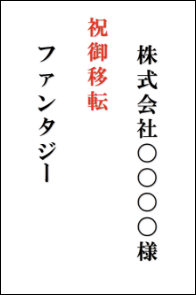 株式会社○○○○様

祝御移転

ファンタジー